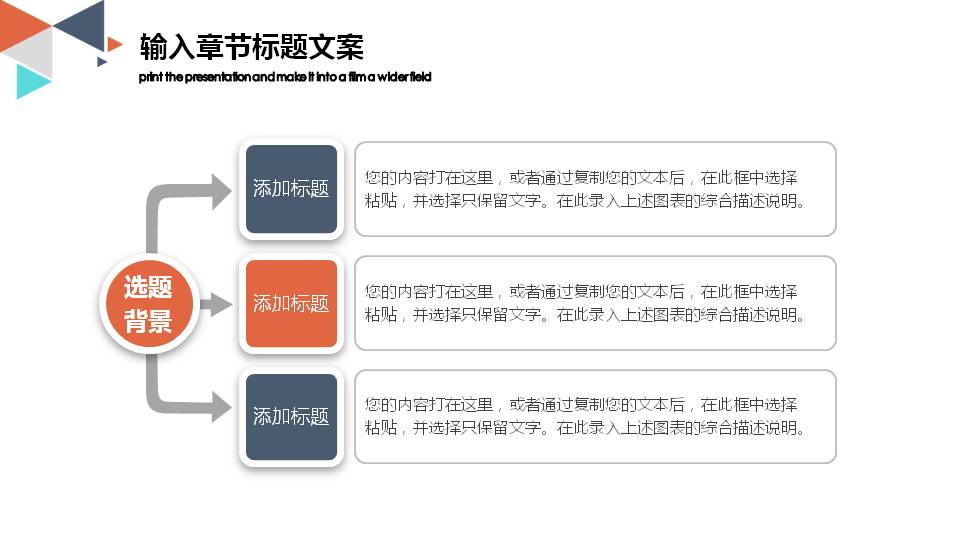 输入章节标题文案

print the presentation and make it into a film a wider field

选题背景

添加标题

您的内容打在这里，或者通过复制您的文本后，在此框中选择粘贴，并选择只保留文字。在此录入上述图表的综合描述说明。

添加标题

您的内容打在这里，或者通过复制您的文本后，在此框中选择粘贴，并选择只保留文字。在此录入上述图表的综合描述说明。

添加标题

您的内容打在这里，或者通过复制您的文本后，在此框中选择粘贴，并选择只保留文字。在此录入上述图表的综合描述说明。